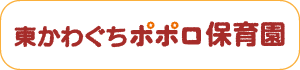 東かわぐちポポロ保育園